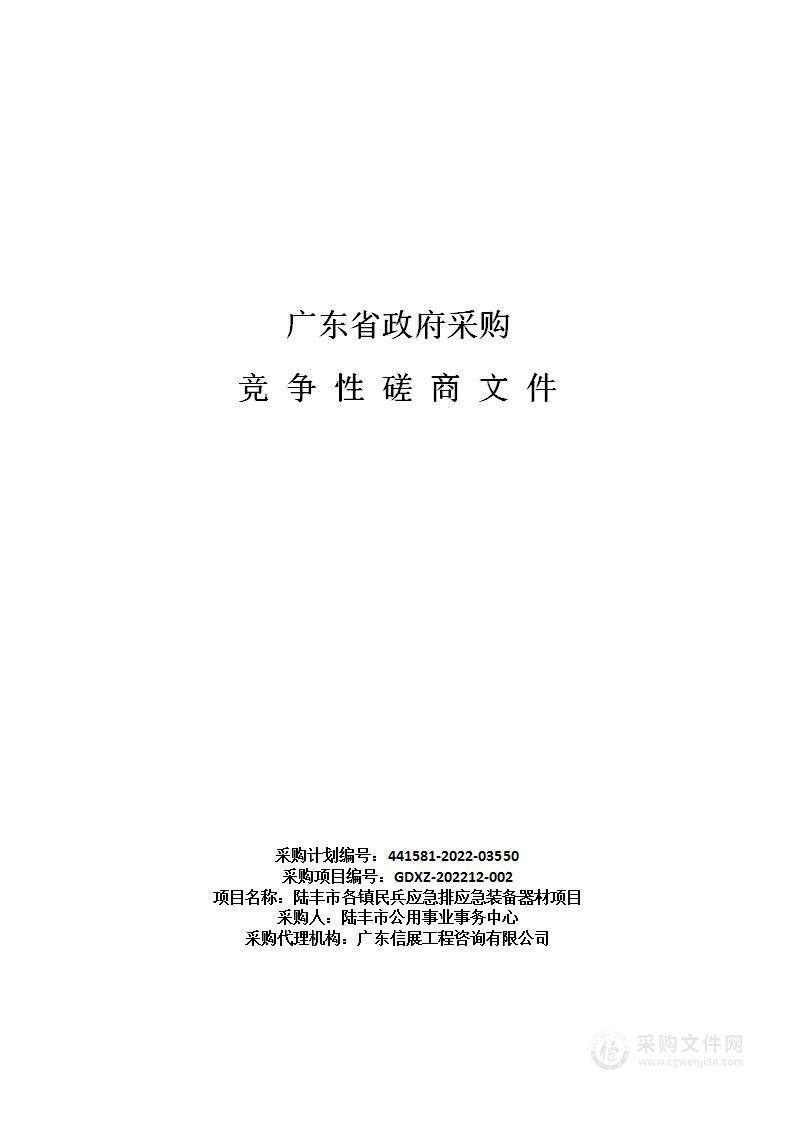 广东省政府采购

竞 争 性 磋 商 文 件

采购计划编号：441581-2022-03550
采购项目编号：GDXZ-202212-002
项目名称：陆丰市各镇民兵应急排应急装备器材项目
采购人：陆丰市公用事业事务中心
采购代理机构：广东信展工程咨询有限公司

采购文件网
www.cgwenjian.com